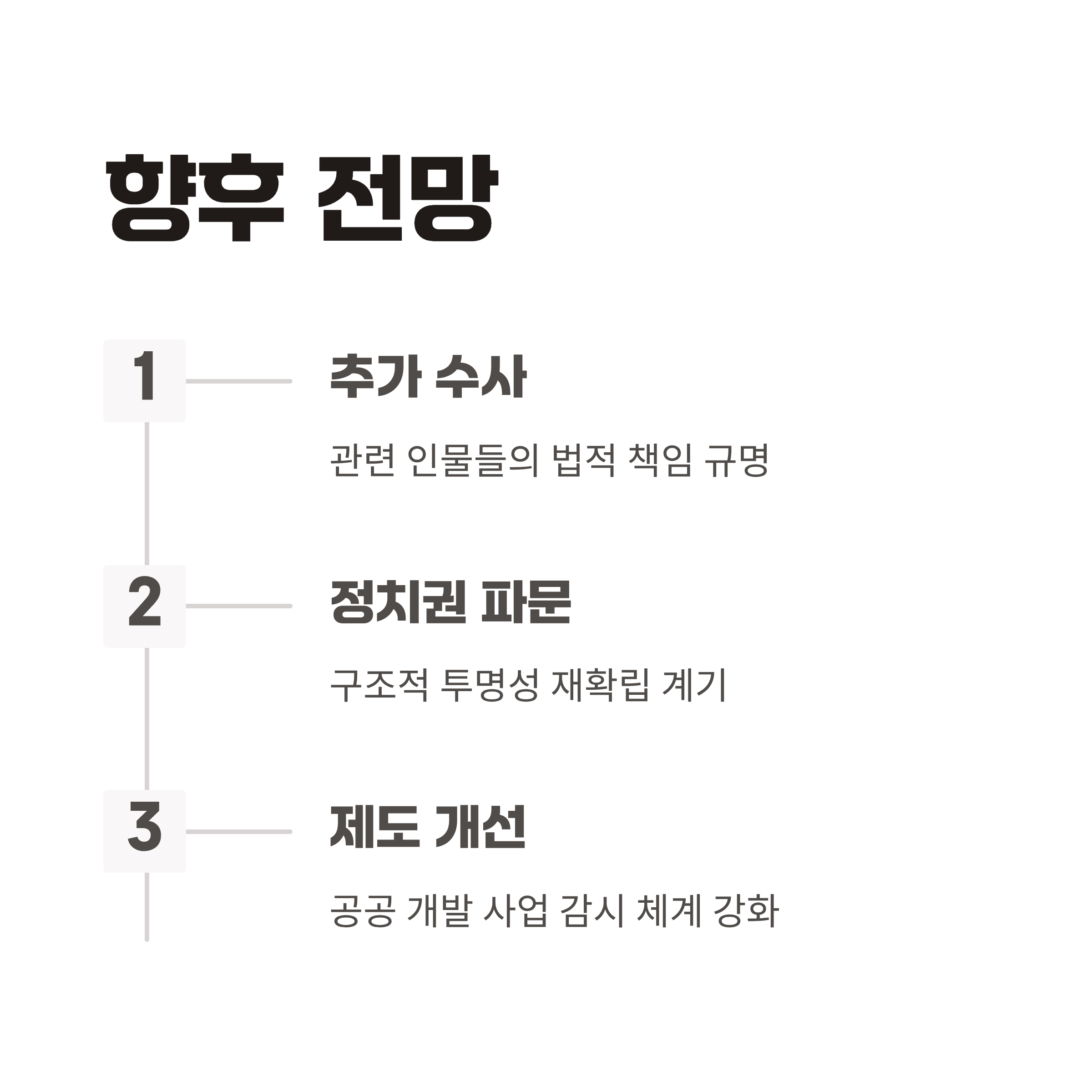 향후 전망

1

추가 수사

관련 인물들의 법적 책임 규명

2

정치권 파문

구조적 투명성 재확립 계기

3

제도 개선

공공 개발 사업 감시 체계 강화